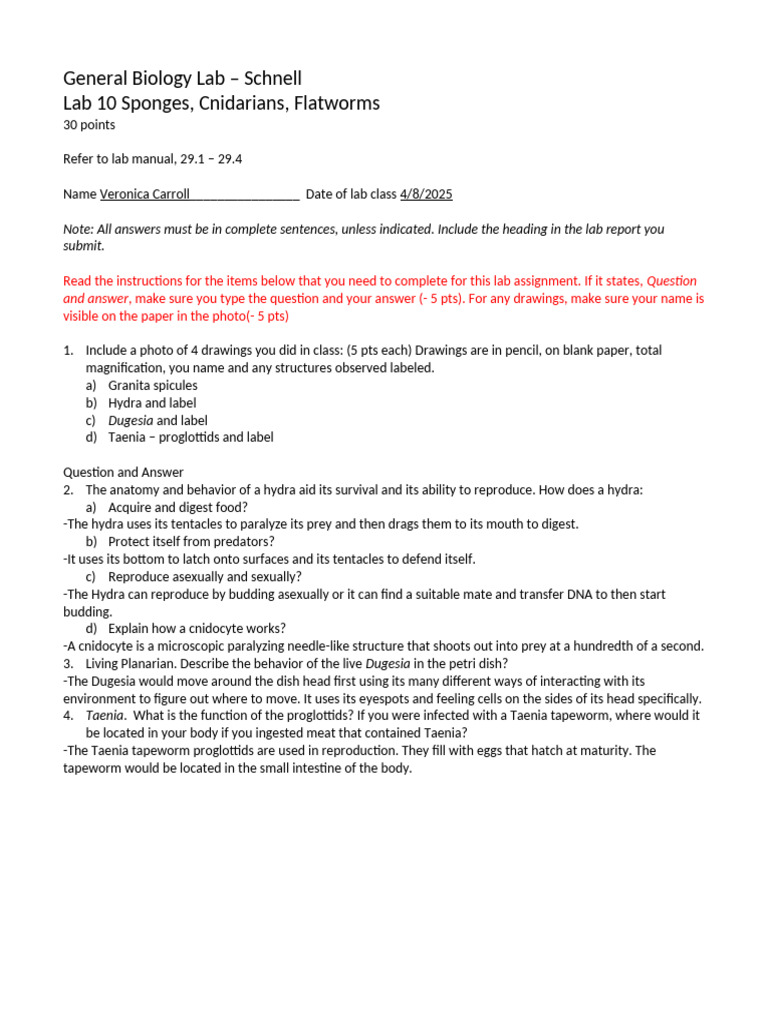 General Biology Lab – Schnell
Lab 10 Sponges, Cnidarians, Flatworms
30 points

Refer to lab manual, 29.1 – 29.4

Name Veronica Carroll________________ Date of lab class 4/8/2025

Note: All answers must be in complete sentences, unless indicated. Include the heading in the lab report you submit.

Read the instructions for the items below that you need to complete for this lab assignment. If it states, Question and answer, make sure you type the question and your answer (- 5 pts). For any drawings, make sure your name is visible on the paper in the photo(- 5 pts)

1. Include a photo of 4 drawings you did in class: (5 pts each) Drawings are in pencil, on blank paper, total magnification, you name and any structures observed labeled.
a) Granita spicules
b) Hydra and label
c) Dugesia and label
d) Taenia – proglottids and label

Question and Answer
2. The anatomy and behavior of a hydra aid its survival and its ability to reproduce. How does a hydra:
a) Acquire and digest food?
-The hydra uses its tentacles to paralyze its prey and then drags them to its mouth to digest.
b) Protect itself from predators?
-It uses its bottom to latch onto surfaces and its tentacles to defend itself.
c) Reproduce asexually and sexually?
-The Hydra can reproduce by budding asexually or it can find a suitable mate and transfer DNA to then start budding.
d) Explain how a cnidocyte works?
-A cnidocyte is a microscopic paralyzing needle-like structure that shoots out into prey at a hundredth of a second.
3. Living Planarian. Describe the behavior of the live Dugesia in the petri dish?
-The Dugesia would move around the dish head first using its many different ways of interacting with its environment to figure out where to move. It uses its eyespots and feeling cells on the sides of its head specifically.
4. Taenia. What is the function of the proglottids? If you were infected with a Taenia tapeworm, where would it be located in your body if you ingested meat that contained Taenia?
-The Taenia tapeworm proglottids are used in reproduction. They fill with eggs that hatch at maturity. The tapeworm would be located in the small intestine of the body.